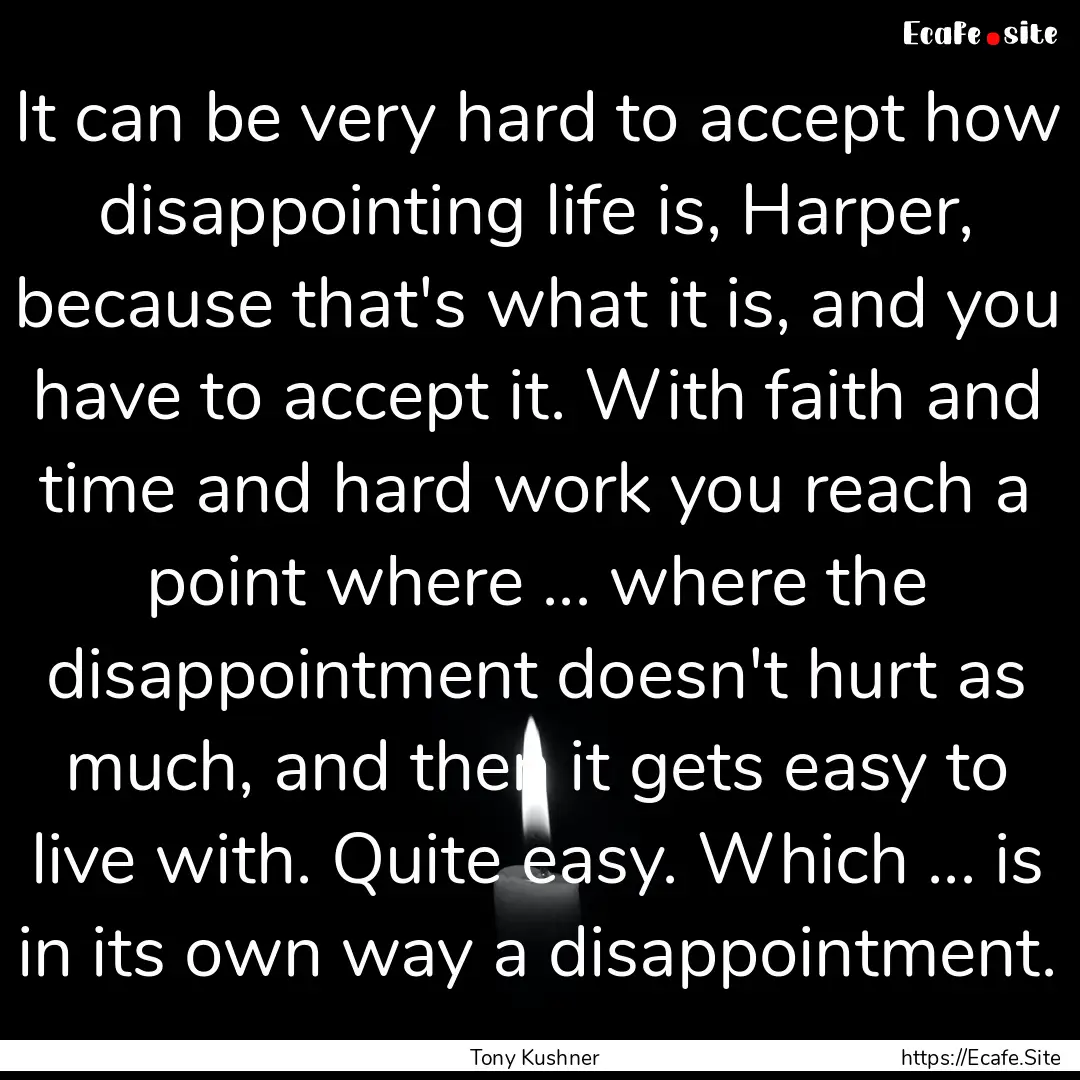 Ecafe.site

It can be very hard to accept how disappointing life is, Harper, because that's what it is, and you have to accept it. With faith and time and hard work you reach a point where ... where the disappointment doesn't hurt as much, and then it gets easy to live with. Quite easy. Which ... is in its own way a disappointment.

Tony Kushner

https://Ecafe.Site